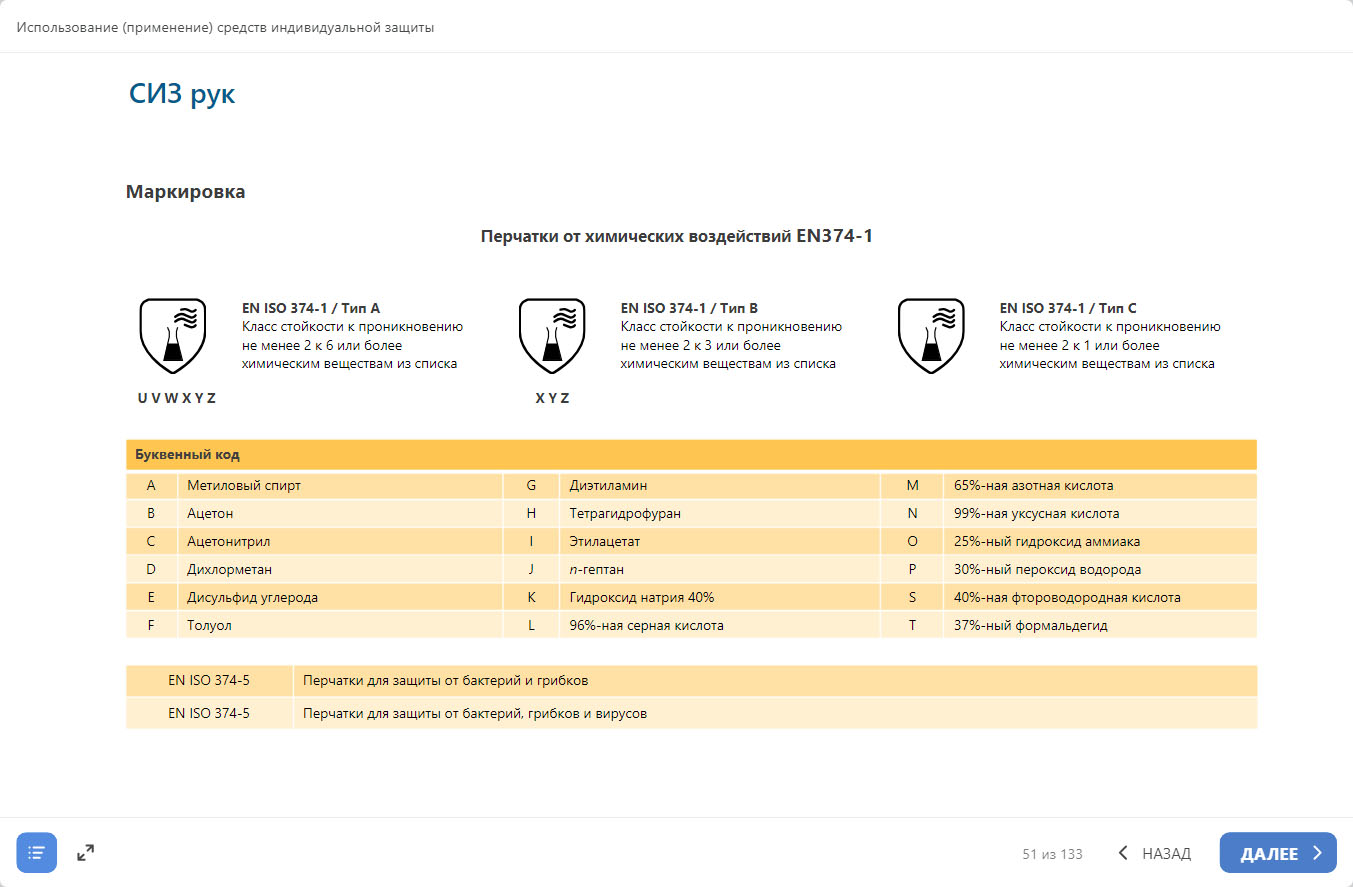 Использование (применение) средств индивидуальной защиты

СИЗ рук

Маркировка

Перчатки от химических воздействий EN374-1

EN ISO 374-1 / Тип A
Класс стойкости к проникновению не менее 2 к 6 или более химическим веществам из списка

U V W X Y Z

EN ISO 374-1 / Тип B
Класс стойкости к проникновению не менее 2 к 3 или более химическим веществам из списка

X Y Z

EN ISO 374-1 / Тип C
Класс стойкости к проникновению не менее 2 к 1 или более химическим веществам из списка

| Буквенный код | | | | | |
|---|---|---|---|---|---|
| A | Метиловый спирт | G | Диэтиламин | M | 65%-ная азотная кислота |
| B | Ацетон | H | Тетрагидрофуран | N | 99%-ная уксусная кислота |
| C | Ацетонитрил | I | Этилацетат | O | 25%-ный гидроксид аммиака |
| D | Дихлорметан | J | n-гептан | P | 30%-ный пероксид водорода |
| E | Дисульфид углерода | K | Гидроксид натрия 40% | S | 40%-ная фтороводородная кислота |
| F | Толуол | L | 96%-ная серная кислота | T | 37%-ный формальдегид |

| EN ISO 374-5 | Перчатки для защиты от бактерий и грибков |
|---|---|
| EN ISO 374-5 | Перчатки для защиты от бактерий, грибков и вирусов |

51 из 133
НАЗАД
ДАЛЕЕ